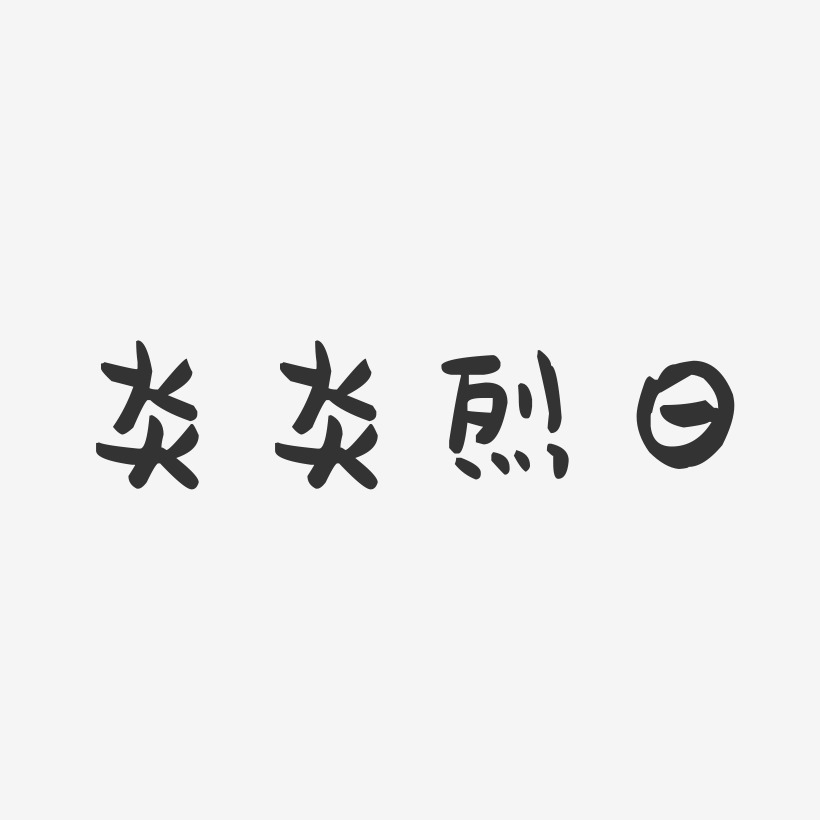 炎炎烈日